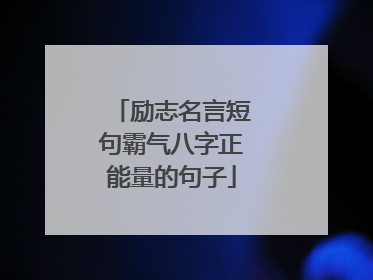 「励志名言短句霸气八字正能量的句子」